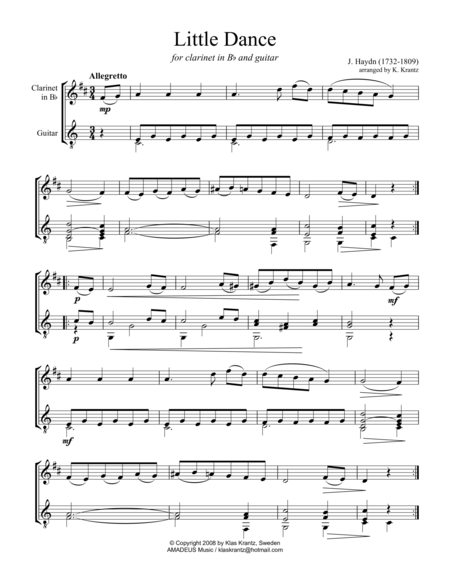 Little Dance

for clarinet in B♭ and guitar

J. Haydn (1732-1809)
arranged by K. Krantz

Allegretto

Clarinet in B♭

Guitar

mp

p

p

mf

mf

© Copyright 2008 by Klas Krantz, Sweden
AMADEUS Music / klaskrantz@hotmail.com